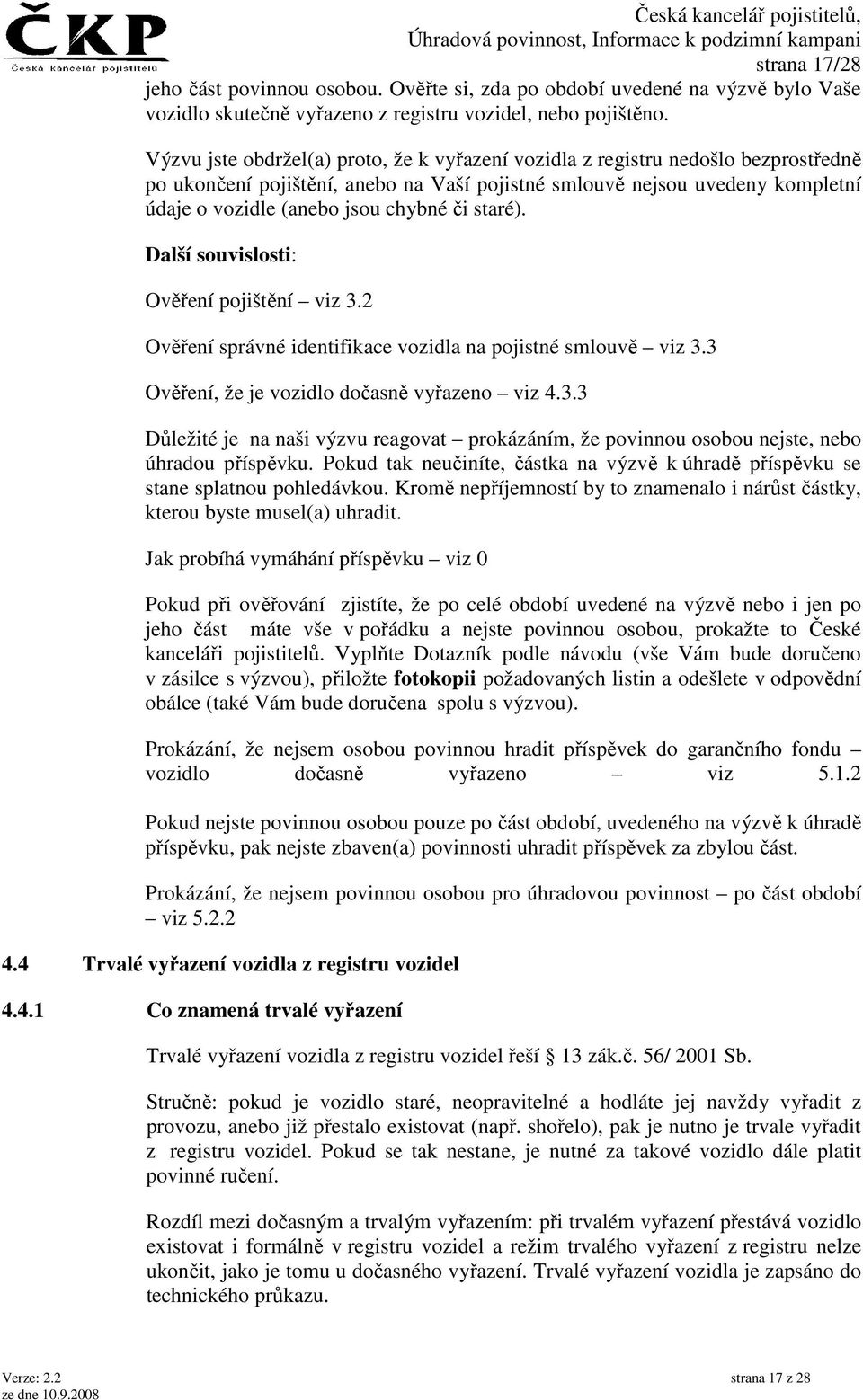 ČKP
Česká kancelář pojistitelů

Česká kancelář pojistitelů,
Úhradová povinnost, Informace k podzimní kampani
strana 17/28

jeho část povinnou osobou. Ověřte si, zda po období uvedené na výzvě bylo Vaše vozidlo skutečně vyřazeno z registru vozidel, nebo pojištěno.

Výzvu jste obdržel(a) proto, že k vyřazení vozidla z registru nedošlo bezprostředně po ukončení pojištění, anebo na Vaší pojistné smlouvě nejsou uvedeny kompletní údaje o vozidle (anebo jsou chybné či staré).

Další souvislosti:

Ověření pojištění – viz 3.2

Ověření správné identifikace vozidla na pojistné smlouvě – viz 3.3

Ověření, že je vozidlo dočasně vyřazeno – viz 4.3.3

Důležité je na naši výzvu reagovat – prokázáním, že povinnou osobou nejste, nebo úhradou příspěvku. Pokud tak neučiníte, částka na výzvě k úhradě příspěvku se stane splatnou pohledávkou. Kromě nepříjemností by to znamenalo i nárůst částky, kterou byste musel(a) uhradit.

Jak probíhá vymáhání příspěvku – viz 0

Pokud při ověřování zjistíte, že po celé období uvedené na výzvě nebo i jen po jeho část máte vše v pořádku a nejste povinnou osobou, prokažte to České kanceláři pojistitelů. Vyplňte Dotazník podle návodu (vše Vám bude doručeno v zásilce s výzvou), přiložte fotokopii požadovaných listin a odešlete v odpovědní obálce (také Vám bude doručena spolu s výzvou).

Prokázání, že nejsem osobou povinnou hradit příspěvek do garančního fondu – vozidlo dočasně vyřazeno – viz 5.1.2

Pokud nejste povinnou osobou pouze po část období, uvedeného na výzvě k úhradě příspěvku, pak nejste zbaven(a) povinnosti uhradit příspěvek za zbylou část.

Prokázání, že nejsem povinnou osobou pro úhradovou povinnost – po část období – viz 5.2.2

4.4 Trvalé vyřazení vozidla z registru vozidel

4.4.1 Co znamená trvalé vyřazení

Trvalé vyřazení vozidla z registru vozidel řeší § 13 zák.č. 56/ 2001 Sb.

Stručně: pokud je vozidlo staré, neopravitelné a hodláte jej navždy vyřadit z provozu, anebo již přestalo existovat (např. shořelo), pak je nutno je trvale vyřadit z registru vozidel. Pokud se tak nestane, je nutné za takové vozidlo dále platit povinné ručení.

Rozdíl mezi dočasným a trvalým vyřazením: při trvalém vyřazení přestává vozidlo existovat i formálně v registru vozidel a režim trvalého vyřazení z registru nelze ukončit, jako je tomu u dočasného vyřazení. Trvalé vyřazení vozidla je zapsáno do technického průkazu.

Verze: 2.2
ze dne 10.9.2008
strana 17 z 28